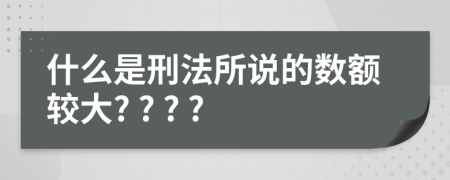 什么是刑法所说的数额较大????